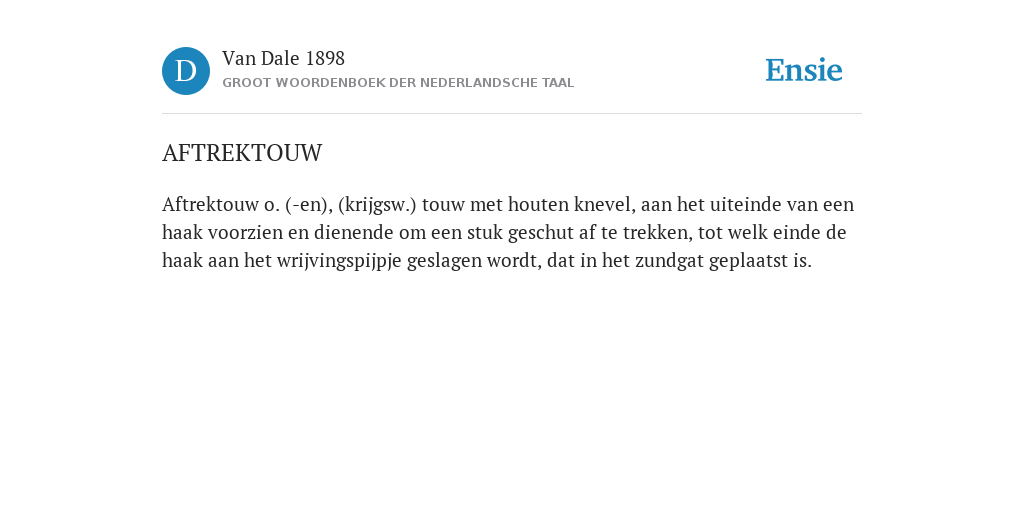 D

Van Dale 1898
GROOT WOORDENBOEK DER NEDERLANDSCHE TAAL

Ensie

AFTREKTOUW

Aftrektouw o. (-en), (krijgsw.) touw met houten knevel, aan het uiteinde van een haak voorzien en dienende om een stuk geschut af te trekken, tot welk einde de haak aan het wrijvingspijpje geslagen wordt, dat in het zundgat geplaatst is.